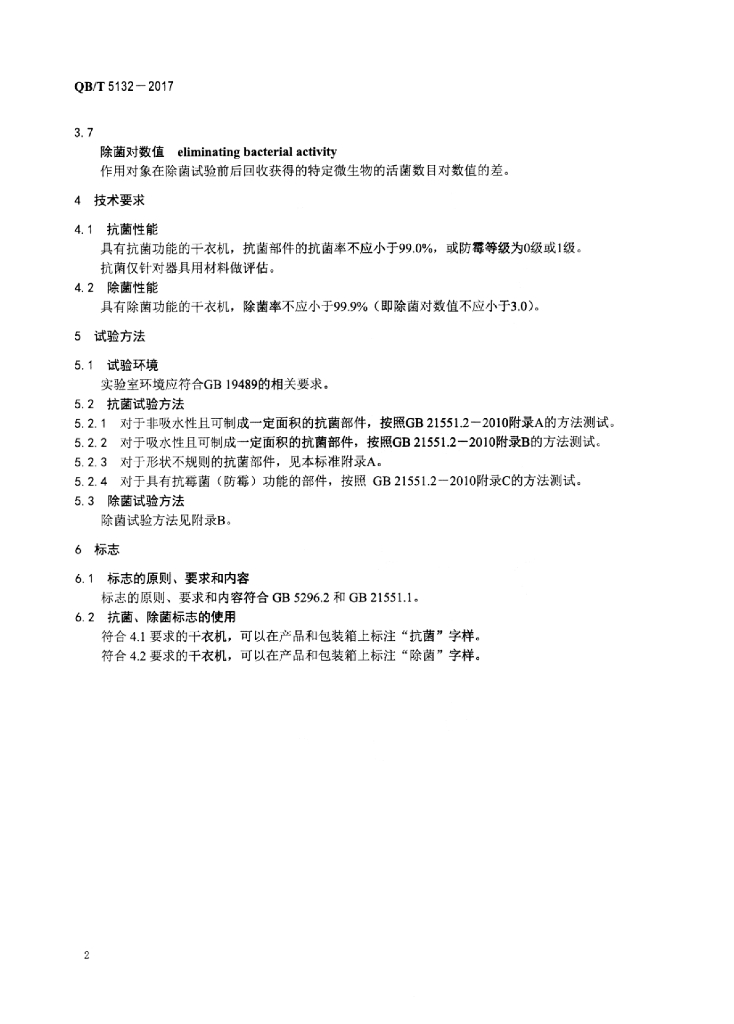 QB/T 5132－2017

3.7

除菌对数值 eliminating bacterial activity

作用对象在除菌试验前后回收获得的特定微生物的活菌数目对数值的差。

4 技术要求

4.1 抗菌性能

具有抗菌功能的干衣机，抗菌部件的抗菌率不应小于99.0%，或防霉等级为0级或1级。

抗菌仅针对器具用材料做评估。

4.2 除菌性能

具有除菌功能的干衣机，除菌率不应小于99.9%（即除菌对数值不应小于3.0）。

5 试验方法

5.1 试验环境

实验室环境应符合GB 19489的相关要求。

5.2 抗菌试验方法

5.2.1 对于非吸水性且可制成一定面积的抗菌部件，按照GB 21551.2－2010附录A的方法测试。

5.2.2 对于吸水性且可制成一定面积的抗菌部件，按照GB 21551.2－2010附录B的方法测试。

5.2.3 对于形状不规则的抗菌部件，见本标准附录A。

5.2.4 对于具有抗霉菌（防霉）功能的部件，按照 GB 21551.2－2010附录C的方法测试。

5.3 除菌试验方法

除菌试验方法见附录B。

6 标志

6.1 标志的原则、要求和内容

标志的原则、要求和内容符合 GB 5296.2 和 GB 21551.1。

6.2 抗菌、除菌标志的使用

符合 4.1 要求的干衣机，可以在产品和包装箱上标注“抗菌”字样。

符合 4.2 要求的干衣机，可以在产品和包装箱上标注“除菌”字样。

2